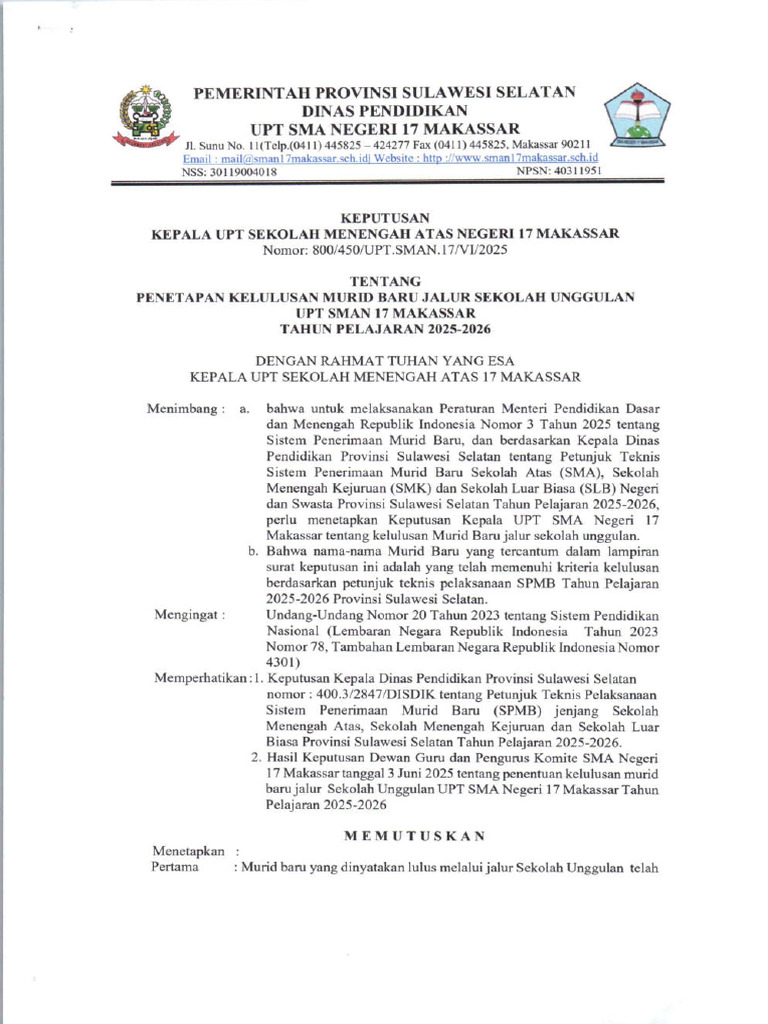 PEMERINTAH PROVINSI SULAWESI SELATAN
DINAS PENDIDIKAN
UPT SMA NEGERI 17 MAKASSAR
Jl. Sunu No. 11(Telp.(0411) 445825 – 424277 Fax (0411) 445825, Makassar 90211
Email : mail@sman17makassar.sch.id| Website : http ://www.sman17makassar.sch.id
NSS: 30119004018 NPSN: 40311951

KEPUTUSAN
KEPALA UPT SEKOLAH MENENGAH ATAS NEGERI 17 MAKASSAR
Nomor: 800/450/UPT.SMAN.17/VI/2025

TENTANG
PENETAPAN KELULUSAN MURID BARU JALUR SEKOLAH UNGGULAN
UPT SMAN 17 MAKASSAR
TAHUN PELAJARAN 2025-2026

DENGAN RAHMAT TUHAN YANG ESA
KEPALA UPT SEKOLAH MENENGAH ATAS 17 MAKASSAR

Menimbang : a. bahwa untuk melaksanakan Peraturan Menteri Pendidikan Dasar dan Menengah Republik Indonesia Nomor 3 Tahun 2025 tentang Sistem Penerimaan Murid Baru, dan berdasarkan Kepala Dinas Pendidikan Provinsi Sulawesi Selatan tentang Petunjuk Teknis Sistem Penerimaan Murid Baru Sekolah Atas (SMA), Sekolah Menengah Kejuruan (SMK) dan Sekolah Luar Biasa (SLB) Negeri dan Swasta Provinsi Sulawesi Selatan Tahun Pelajaran 2025-2026, perlu menetapkan Keputusan Kepala UPT SMA Negeri 17 Makassar tentang kelulusan Murid Baru jalur sekolah unggulan.
b. Bahwa nama-nama Murid Baru yang tercantum dalam lampiran surat keputusan ini adalah yang telah memenuhi kriteria kelulusan berdasarkan petunjuk teknis pelaksanaan SPMB Tahun Pelajaran 2025-2026 Provinsi Sulawesi Selatan.

Mengingat : Undang-Undang Nomor 20 Tahun 2023 tentang Sistem Pendidikan Nasional (Lembaran Negara Republik Indonesia Tahun 2023 Nomor 78, Tambahan Lembaran Negara Republik Indonesia Nomor 4301)

Memperhatikan : 1. Keputusan Kepala Dinas Pendidikan Provinsi Sulawesi Selatan nomor : 400.3/2847/DISDIK tentang Petunjuk Teknis Pelaksanaan Sistem Penerimaan Murid Baru (SPMB) jenjang Sekolah Menengah Atas, Sekolah Menengah Kejuruan dan Sekolah Luar Biasa Provinsi Sulawesi Selatan Tahun Pelajaran 2025-2026.
2. Hasil Keputusan Dewan Guru dan Pengurus Komite SMA Negeri 17 Makassar tanggal 3 Juni 2025 tentang penentuan kelulusan murid baru jalur Sekolah Unggulan UPT SMA Negeri 17 Makassar Tahun Pelajaran 2025-2026

MEMUTUSKAN

Menetapkan :
Pertama : Murid baru yang dinyatakan lulus melalui jalur Sekolah Unggulan telah